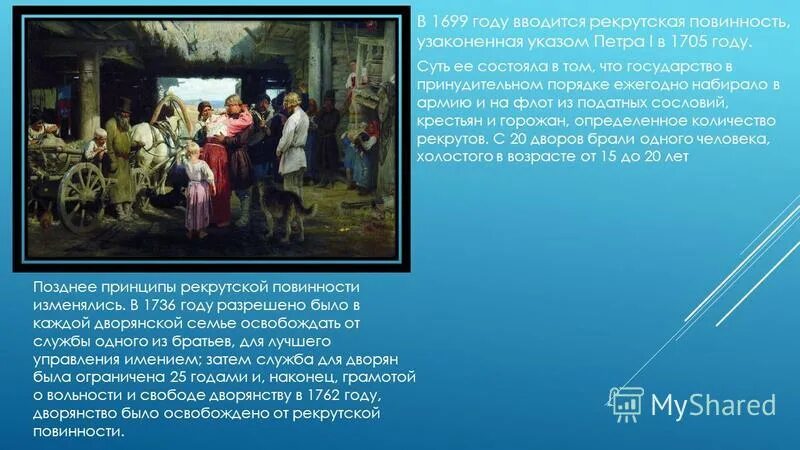 В 1699 году вводится рекрутская повинность, узаконенная указом Петра I в 1705 году.

Суть ее состояла в том, что государство в принудительном порядке ежегодно набирало в армию и на флот из податных сословий, крестьян и горожан, определенное количество рекрутов. С 20 дворов брали одного человека, холостого в возрасте от 15 до 20 лет

Позднее принципы рекрутской повинности изменялись. В 1736 году разрешено было в каждой дворянской семье освобождать от службы одного из братьев, для лучшего управления имением; затем служба для дворян была ограничена 25 годами и, наконец, грамотой о вольности и свободе дворянству в 1762 году, дворянство было освобождено от рекрутской повинности.

MyShared